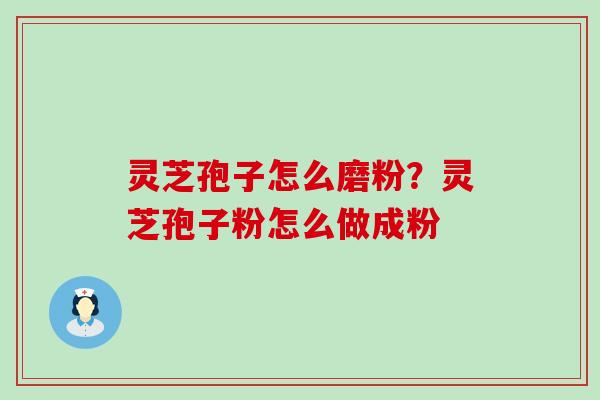 灵芝孢子怎么磨粉？灵芝孢子粉怎么做成粉